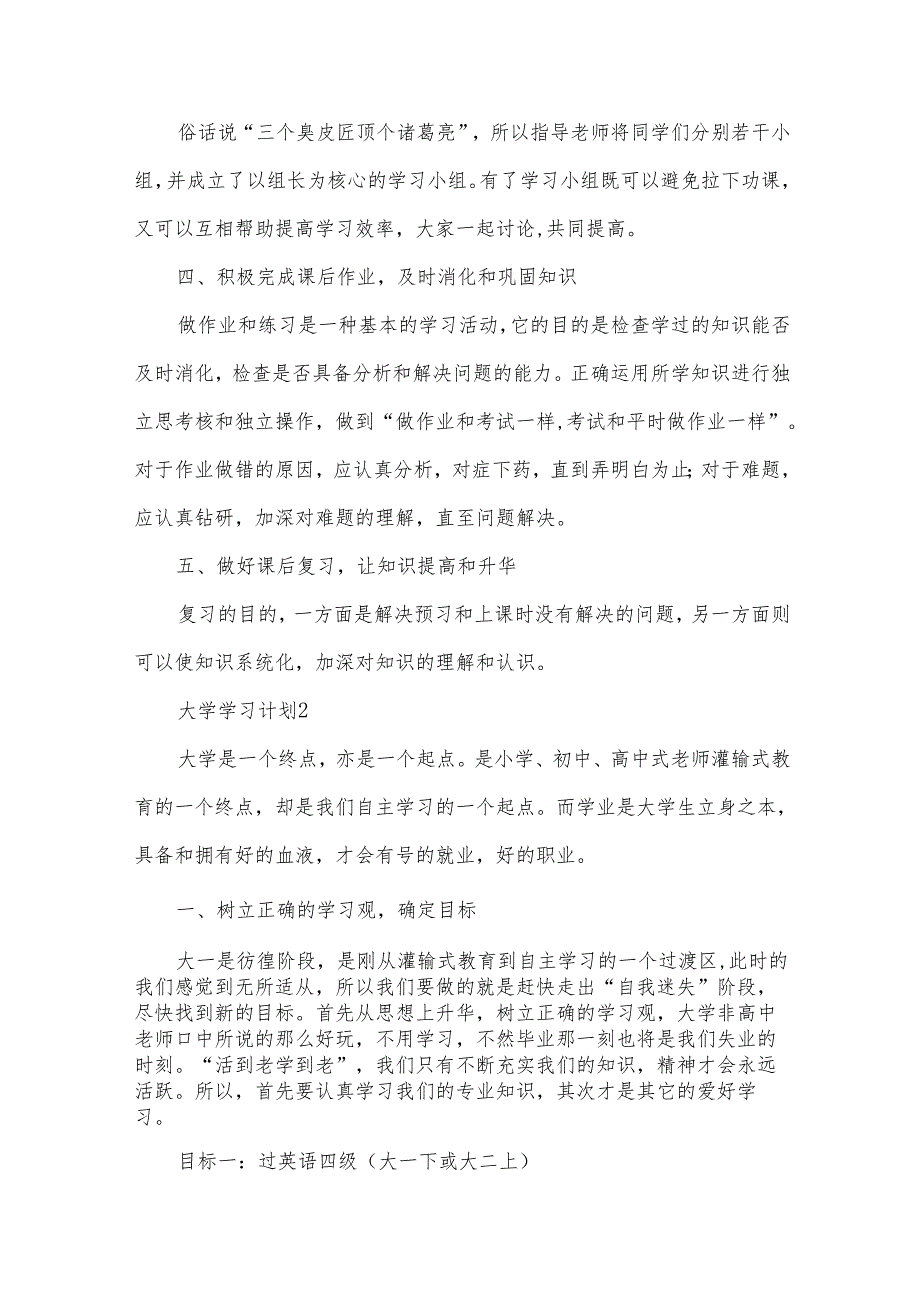 俗话说“三个臭皮匠顶个诸葛亮”，所以指导老师将同学们分别若干小组，并成立了以组长为核心的学习小组。有了学习小组既可以避免拉下功课，又可以互相帮助提高学习效率，大家一起讨论，共同提高。

四、积极完成课后作业，及时消化和巩固知识

做作业和练习是一种基本的学习活动，它的目的是检查学过的知识能否及时消化，检查是否具备分析和解决问题的能力。正确运用所学知识进行独立思考核和独立操作，做到“做作业和考试一样，考试和平时做作业一样”。对于作业做错的原因，应认真分析，对症下药，直到弄明白为止；对于难题，应认真钻研，加深对难题的理解，直至问题解决。

五、做好课后复习，让知识提高和升华

复习的目的，一方面是解决预习和上课时没有解决的问题，另一方面则可以使知识系统化，加深对知识的理解和认识。

大学学习计划2

大学是一个终点，亦是一个起点。是小学、初中、高中式老师灌输式教育的一个终点，却是我们自主学习的一个起点。而学业是大学生立身之本，具备和拥有好的血液，才会有号的就业，好的职业。

一、树立正确的学习观，确定目标

大一是彷徨阶段，是刚从灌输式教育到自主学习的一个过渡区，此时的我们感觉到无所适从，所以我们要做的就是赶快走出“自我迷失”阶段，尽快找到新的目标。首先从思想上升华，树立正确的学习观，大学非高中老师口中所说的那么好玩，不用学习，不然毕业那一刻也将是我们失业的时刻。“活到老学到老”，我们只有不断充实我们的知识，精神才会永远活跃。所以，首先要认真学习我们的专业知识，其次才是其它的爱好学习。

目标一：过英语四级（大一下或大二上）